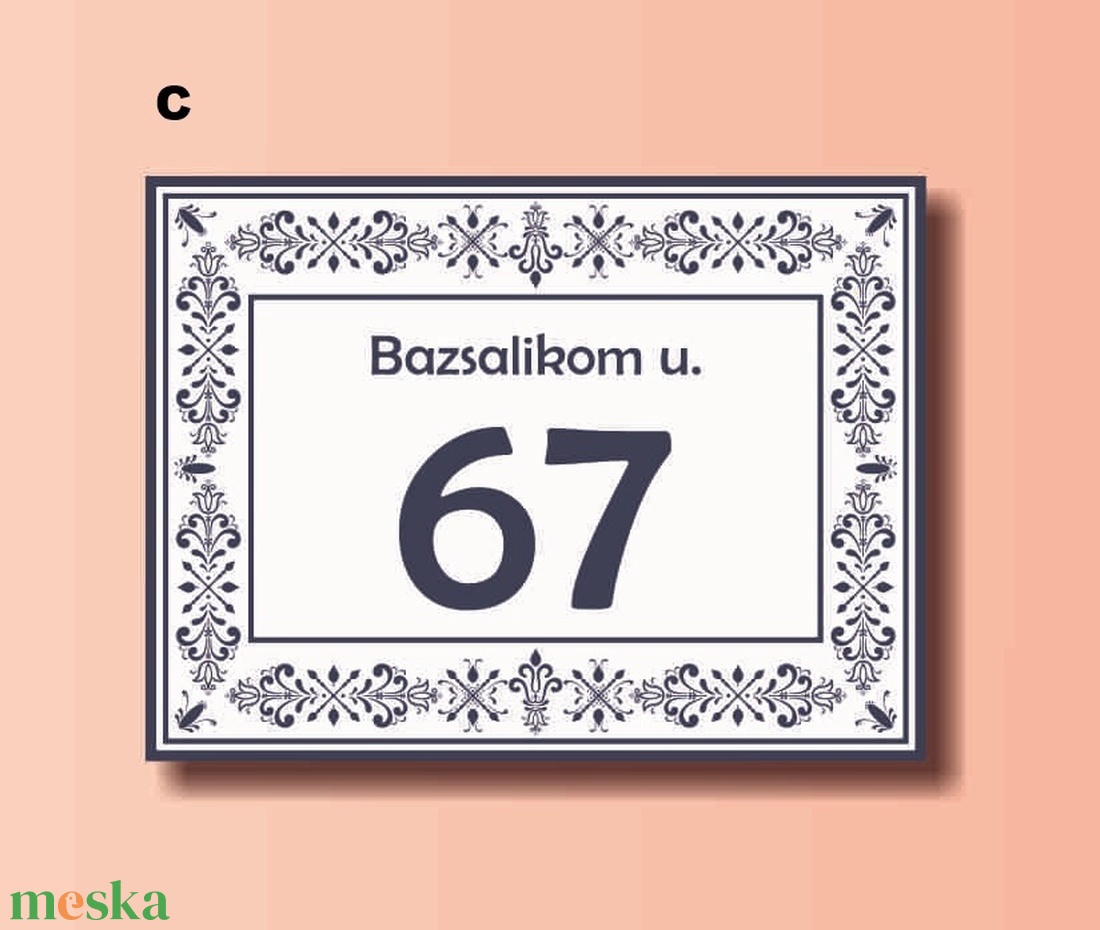 c

Bazsalikom u.

67

meska